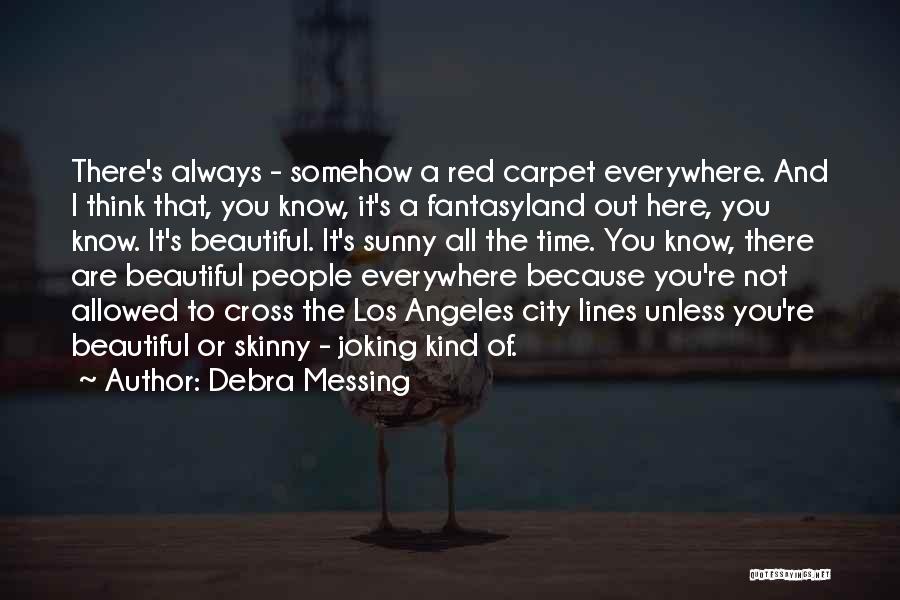 There's always - somehow a red carpet everywhere. And I think that, you know, it's a fantasyland out here, you know. It's beautiful. It's sunny all the time. You know, there are beautiful people everywhere because you're not allowed to cross the Los Angeles city lines unless you're beautiful or skinny - joking kind of.
~ Author: Debra Messing

QUOTESSAYINGS.NET